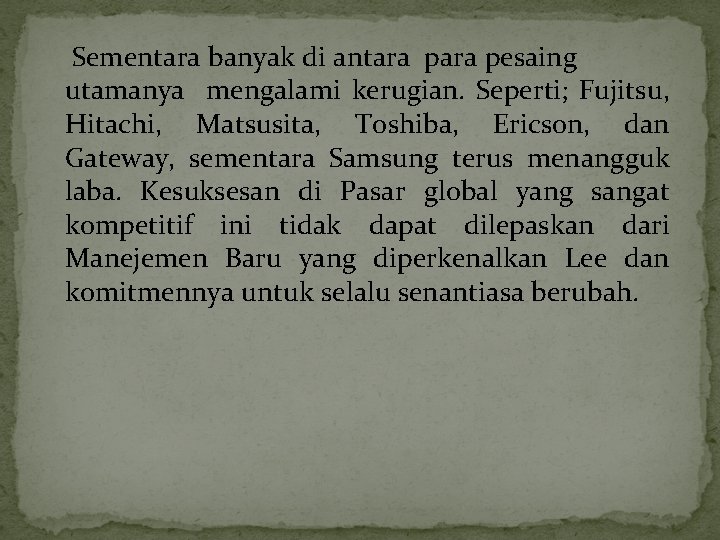 Sementara banyak di antara para pesaing utamanya mengalami kerugian. Seperti; Fujitsu, Hitachi, Matsusita, Toshiba, Ericson, dan Gateway, sementara Samsung terus menangguk laba. Kesuksesan di Pasar global yang sangat kompetitif ini tidak dapat dilepaskan dari Manejemen Baru yang diperkenalkan Lee dan komitmennya untuk selalu senantiasa berubah.